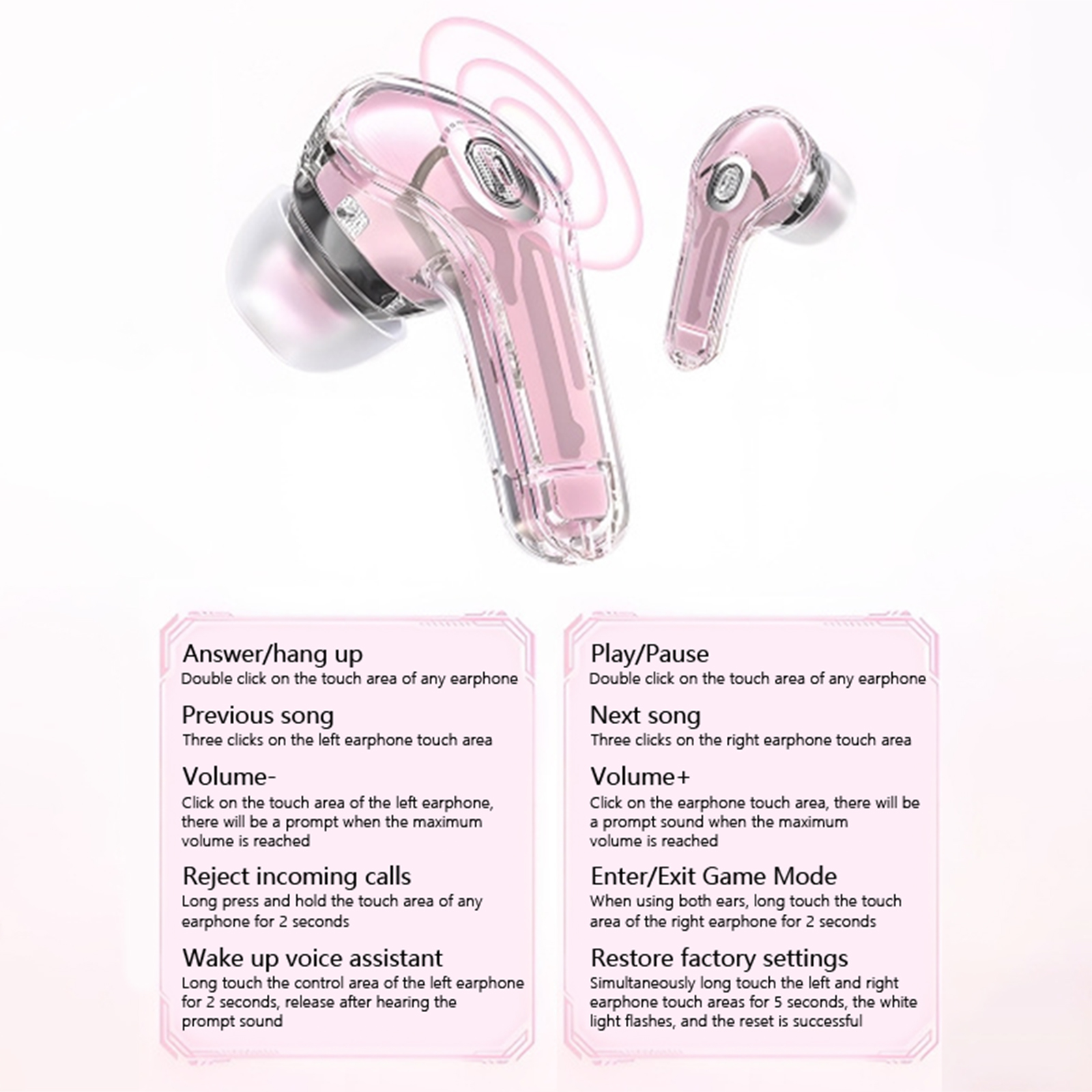 Answer/hang up
Double click on the touch area of any earphone

Previous song
Three clicks on the left earphone touch area

Volume-
Click on the touch area of the left earphone, there will be a prompt when the maximum volume is reached

Reject incoming calls
Long press and hold the touch area of any earphone for 2 seconds

Wake up voice assistant
Long touch the control area of the left earphone for 2 seconds, release after hearing the prompt sound

Play/Pause
Double click on the touch area of any earphone

Next song
Three clicks on the right earphone touch area

Volume+
Click on the earphone touch area, there will be a prompt sound when the maximum volume is reached

Enter/Exit Game Mode
When using both ears, long touch the touch area of the right earphone for 2 seconds

Restore factory settings
Simultaneously long touch the left and right earphone touch areas for 5 seconds, the white light flashes, and the reset is successful